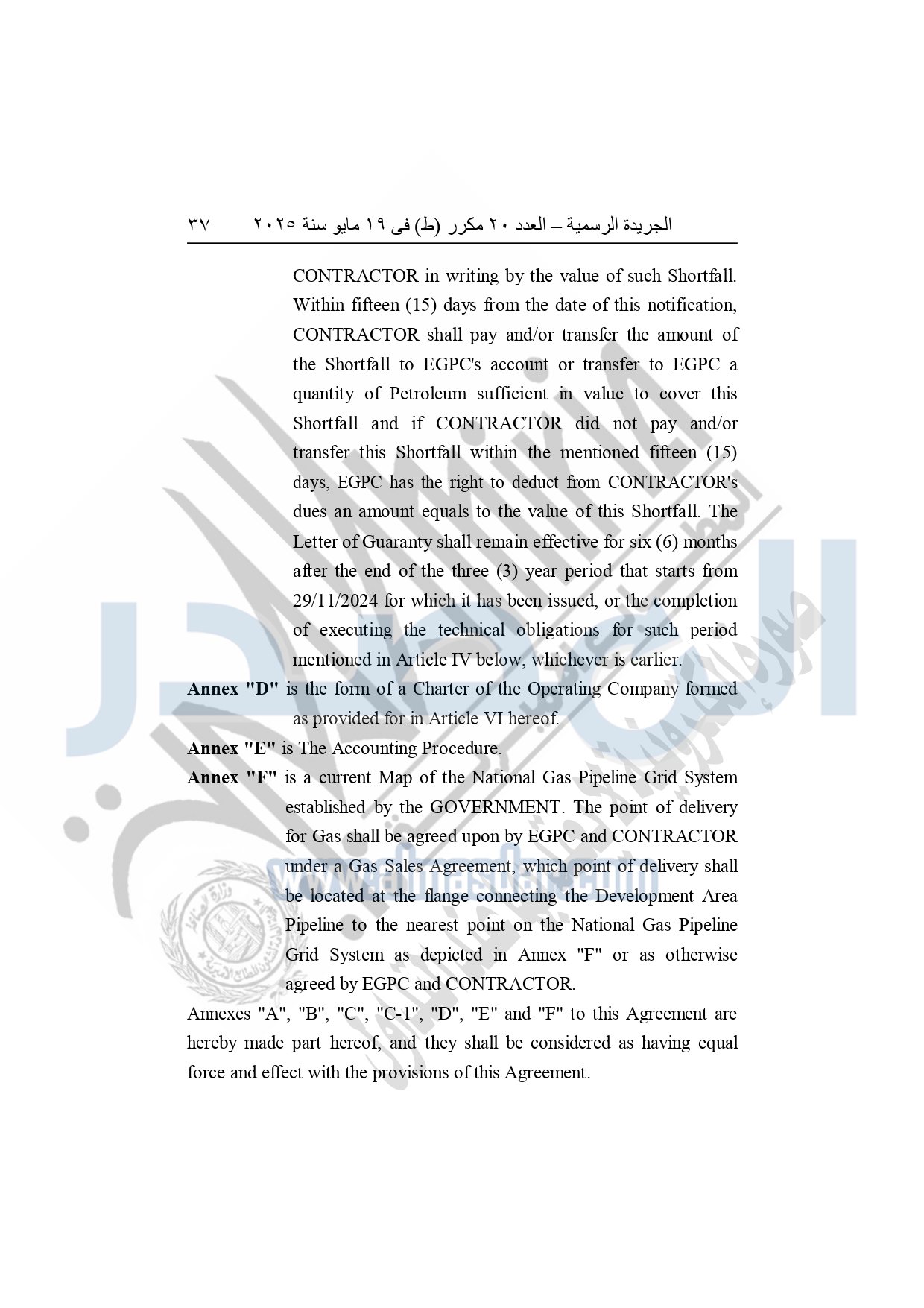 الجريدة الرسمية – العدد ٢٠ مكرر (ط) فى ١٩ مايو سنة ٢٠٢٥    ٣٧

CONTRACTOR in writing by the value of such Shortfall. Within fifteen (15) days from the date of this notification, CONTRACTOR shall pay and/or transfer the amount of the Shortfall to EGPC's account or transfer to EGPC a quantity of Petroleum sufficient in value to cover this Shortfall and if CONTRACTOR did not pay and/or transfer this Shortfall within the mentioned fifteen (15) days, EGPC has the right to deduct from CONTRACTOR's dues an amount equals to the value of this Shortfall. The Letter of Guaranty shall remain effective for six (6) months after the end of the three (3) year period that starts from 29/11/2024 for which it has been issued, or the completion of executing the technical obligations for such period mentioned in Article IV below, whichever is earlier.

Annex "D" is the form of a Charter of the Operating Company formed as provided for in Article VI hereof.

Annex "E" is The Accounting Procedure.

Annex "F" is a current Map of the National Gas Pipeline Grid System established by the GOVERNMENT. The point of delivery for Gas shall be agreed upon by EGPC and CONTRACTOR under a Gas Sales Agreement, which point of delivery shall be located at the flange connecting the Development Area Pipeline to the nearest point on the National Gas Pipeline Grid System as depicted in Annex "F" or as otherwise agreed by EGPC and CONTRACTOR.

Annexes "A", "B", "C", "C-1", "D", "E" and "F" to this Agreement are hereby made part hereof, and they shall be considered as having equal force and effect with the provisions of this Agreement.